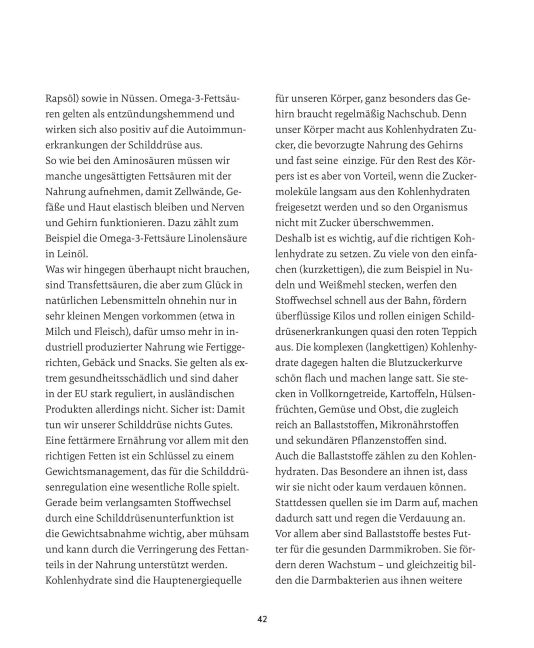 Rapsöl) sowie in Nüssen. Omega-3-Fettsäuren gelten als entzündungshemmend und wirken sich also positiv auf die Autoimmunerkrankungen der Schilddrüse aus.
So wie bei den Aminosäuren müssen wir manche ungesättigten Fettsäuren mit der Nahrung aufnehmen, damit Zellwände, Gefäße und Haut elastisch bleiben und Nerven und Gehirn funktionieren. Dazu zählt zum Beispiel die Omega-3-Fettsäure Linolensäure in Leinöl.
Was wir hingegen überhaupt nicht brauchen, sind Transfettsäuren, die aber zum Glück in natürlichen Lebensmitteln ohnehin nur in sehr kleinen Mengen vorkommen (etwa in Milch und Fleisch), dafür umso mehr in industriell produzierter Nahrung wie Fertiggerichten, Gebäck und Snacks. Sie gelten als extrem gesundheitsschädlich und sind daher in der EU stark reguliert, in ausländischen Produkten allerdings nicht. Sicher ist: Damit tun wir unserer Schilddrüse nichts Gutes.
Eine fettärmere Ernährung vor allem mit den richtigen Fetten ist ein Schlüssel zu einem Gewichtsmanagement, das für die Schilddrüsenregulation eine wesentliche Rolle spielt. Gerade beim verlangsamten Stoffwechsel durch eine Schilddrüsenunterfunktion ist die Gewichtsabnahme wichtig, aber mühsam und kann durch die Verringerung des Fettanteils in der Nahrung unterstützt werden.
Kohlenhydrate sind die Hauptenergiequelle für unseren Körper, ganz besonders das Gehirn braucht regelmäßig Nachschub. Denn unser Körper macht aus Kohlenhydraten Zucker, die bevorzugte Nahrung des Gehirns und fast seine einzige. Für den Rest des Körpers ist es aber von Vorteil, wenn die Zuckermoleküle langsam aus den Kohlenhydraten freigesetzt werden und so den Organismus nicht mit Zucker überschwemmen.
Deshalb ist es wichtig, auf die richtigen Kohlenhydrate zu setzen. Zu viele von den einfachen (kurzkettigen), die zum Beispiel in Nudeln und Weißmehl stecken, werfen den Stoffwechsel schnell aus der Bahn, fördern überflüssige Kilos und rollen einigen Schilddrüsenerkrankungen quasi den roten Teppich aus. Die komplexen (langkettigen) Kohlenhydrate dagegen halten die Blutzuckerkurve schön flach und machen lange satt. Sie stecken in Vollkorngetreide, Kartoffeln, Hülsenfrüchten, Gemüse und Obst, die zugleich reich an Ballaststoffen, Mikronährstoffen und sekundären Pflanzenstoffen sind.
Auch die Ballaststoffe zählen zu den Kohlenhydraten. Das Besondere an ihnen ist, dass wir sie nicht oder kaum verdauen können. Stattdessen quellen sie im Darm auf, machen dadurch satt und regen die Verdauung an. Vor allem aber sind Ballaststoffe bestes Futter für die gesunden Darmmikroben. Sie fördern deren Wachstum – und gleichzeitig bilden die Darmbakterien aus ihnen weitere

42